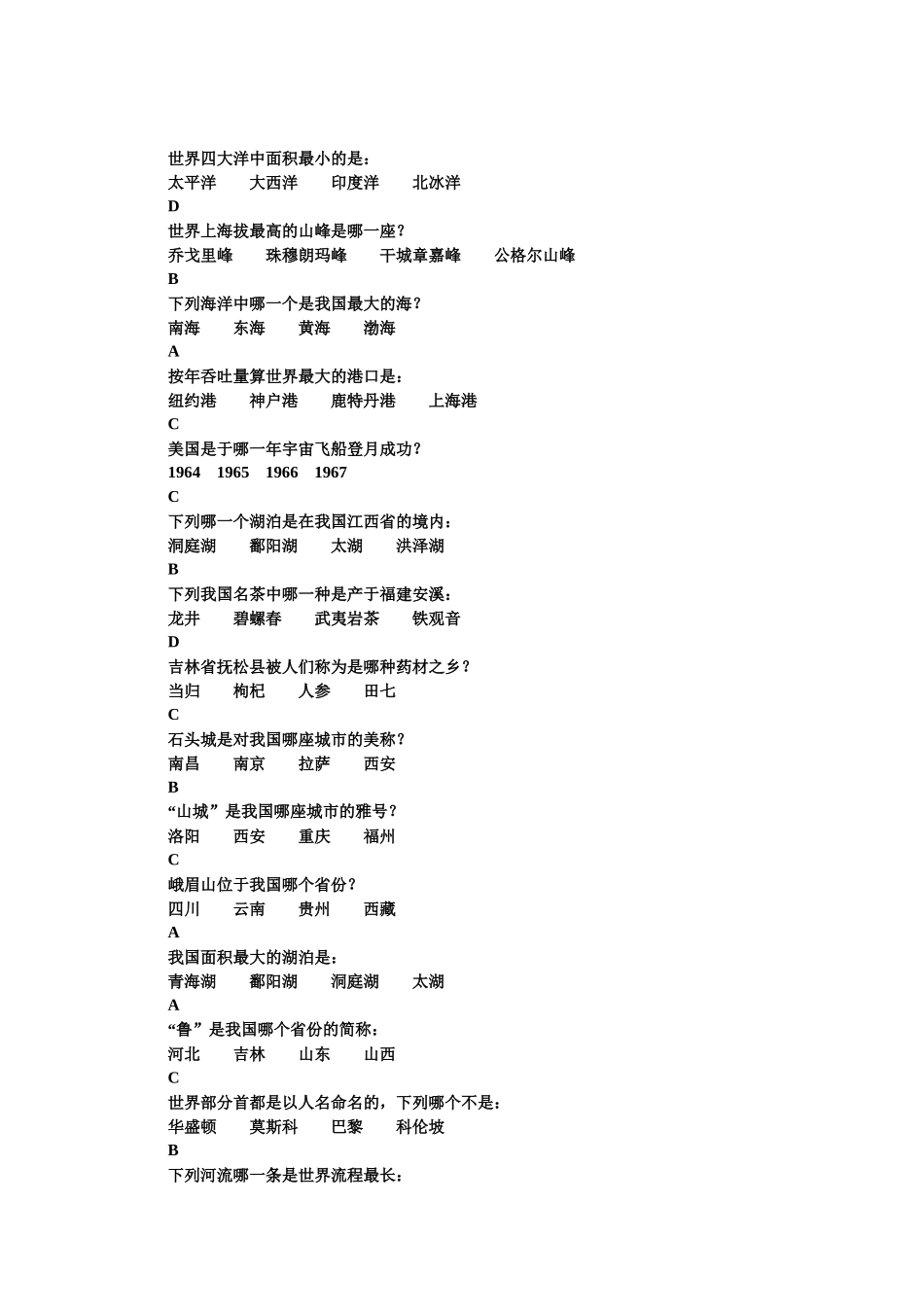 世界四大洋中面积最小的是：
太平洋　　大西洋　　印度洋　　北冰洋
D
世界上海拔最高的山峰是哪一座？
乔戈里峰　　珠穆朗玛峰　　干城章嘉峰　　公格尔山峰
B
下列海洋中哪一个是我国最大的海？
南海　　东海　　黄海　　渤海
A
按年吞吐量算世界最大的港口是：
纽约港　　神户港　　鹿特丹港　　上海港
C
美国是于哪一年宇宙飞船登月成功？
1964　1965　1966　1967
C
下列哪一个湖泊是在我国江西省的境内：
洞庭湖　　鄱阳湖　　太湖　　洪泽湖
B
下列我国名茶中哪一种是产于福建安溪：
龙井　　碧螺春　　武夷岩茶　　铁观音
D
吉林省抚松县被人们称为是哪种药材之乡？
当归　　枸杞　　人参　　田七
C
石头城是对我国哪座城市的美称？
南昌　　南京　　拉萨　　西安
B
“山城”是我国哪座城市的雅号？
洛阳　　西安　　重庆　　福州
C
峨眉山位于我国哪个省份？
四川　　云南　　贵州　　西藏
A
我国面积最大的湖泊是：
青海湖　　鄱阳湖　　洞庭湖　　太湖
A
“鲁”是我国哪个省份的简称：
河北　　吉林　　山东　　山西
C
世界部分首都是以人名命名的，下列哪个不是：
华盛顿　　莫斯科　　巴黎　　科伦坡
B
下列河流哪一条是世界流程最长：